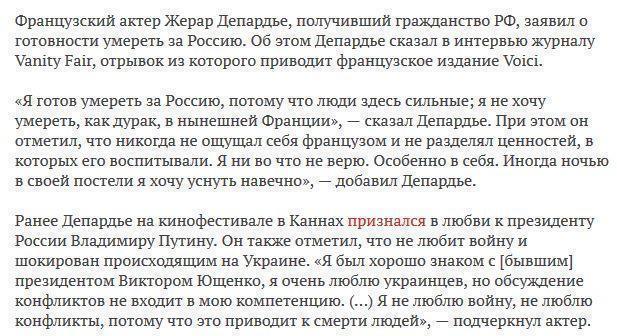 Французский актер Жерар Депардье, получивший гражданство РФ, заявил о готовности умереть за Россию. Об этом Депардье сказал в интервью журналу Vanity Fair, отрывок из которого приводит французское издание Voici.

«Я готов умереть за Россию, потому что люди здесь сильные; я не хочу умереть, как дурак, в нынешней Франции», — сказал Депардье. При этом он отметил, что никогда не ощущал себя французом и не разделял ценностей, в которых его воспитывали. Я ни во что не верю. Особенно в себя. Иногда ночью в своей постели я хочу уснуть навечно», — добавил Депардье.

Ранее Депардье на кинофестивале в Каннах признался в любви к президенту России Владимиру Путину. Он также отметил, что не любит войну и шокирован происходящим на Украине. «Я был хорошо знаком с [бывшим] президентом Виктором Ющенко, я очень люблю украинцев, но обсуждение конфликтов не входит в мою компетенцию. (...) Я не люблю войну, не люблю конфликты, потому что это приводит к смерти людей», — подчеркнул актер.